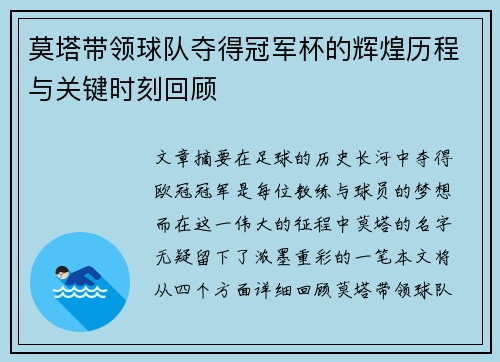 莫塔带领球队夺得冠军杯的辉煌历程与关键时刻回顾

文章摘要在足球的历史长河中夺得欧冠冠军是每位教练与球员的梦想而在这一伟大的征程中莫塔的名字无疑留下了浓墨重彩的一笔本文将从四个方面详细回顾莫塔带领球队